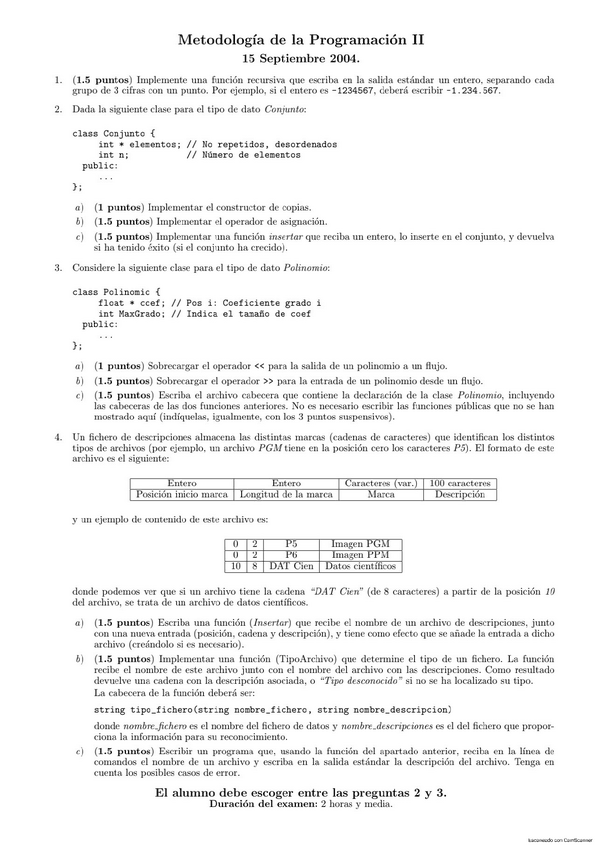 Metodología de la Programación II
15 Septiembre 2004.

1. (1.5 puntos) Implemente una función recursiva que escriba en la salida estándar un entero, separando cada grupo de 3 cifras con un punto. Por ejemplo, si el entero es -1234567, deberá escribir -1.234.567.

2. Dada la siguiente clase para el tipo de dato Conjunto:

class Conjunto {
int * elementos; // No repetidos, desordenados
int n; // Número de elementos
public:
...
};

a) (1 puntos) Implementar el constructor de copias.
b) (1.5 puntos) Implementar el operador de asignación.
c) (1.5 puntos) Implementar una función insertar que reciba un entero, lo inserte en el conjunto, y devuelva si ha tenido éxito (si el conjunto ha crecido).

3. Considere la siguiente clase para el tipo de dato Polinomio:

class Polinomic {
float * ccef; // Pos i: Coeficiente grado i
int MaxGrado; // Indica el tamaño de coef
public:
...
};

a) (1 puntos) Sobrecargar el operador << para la salida de un polinomio a un flujo.
b) (1.5 puntos) Sobrecargar el operador >> para la entrada de un polinomio desde un flujo.
c) (1.5 puntos) Escriba el archivo cabecera que contiene la declaración de la clase Polinomio, incluyendo las cabeceras de las dos funciones anteriores. No es necesario escribir las funciones públicas que no se han mostrado aquí (indíquelas, igualmente, con los 3 puntos suspensivos).

4. Un fichero de descripciones almacena las distintas marcas (cadenas de caracteres) que identifican los distintos tipos de archivos (por ejemplo, un archivo PGM tiene en la posición cero los caracteres P5). El formato de este archivo es el siguiente:

| Entero | Entero | Caracteres (var.) | 100 caracteres |
|---|---|---|---|
| Posición inicio marca | Longitud de la marca | Marca | Descripción |

y un ejemplo de contenido de este archivo es:

| 0 | 2 | P5 | Imagen PGM |
|---|---|---|---|
| 0 | 2 | P6 | Imagen PPM |
| 10 | 8 | DAT Cien | Datos científicos |

donde podemos ver que si un archivo tiene la cadena "DAT Cien" (de 8 caracteres) a partir de la posición 10 del archivo, se trata de un archivo de datos científicos.

a) (1.5 puntos) Escriba una función (Insertar) que recibe el nombre de un archivo de descripciones, junto con una nueva entrada (posición, cadena y descripción), y tiene como efecto que se añade la entrada a dicho archivo (creándolo si es necesario).
b) (1.5 puntos) Implementar una función (TipoArchivo) que determine el tipo de un fichero. La función recibe el nombre de este archivo junto con el nombre del archivo con las descripciones. Como resultado devuelve una cadena con la descripción asociada, o "Tipo desconocido" si no se ha localizado su tipo.
La cabecera de la función deberá ser:
string tipo_fichero(string nombre_fichero, string nombre_descripcion)
donde nombre_fichero es el nombre del fichero de datos y nombre_descripciones es el del fichero que proporciona la información para su reconocimiento.
c) (1.5 puntos) Escribir un programa que, usando la función del apartado anterior, reciba en la línea de comandos el nombre de un archivo y escriba en la salida estándar la descripción del archivo. Tenga en cuenta los posibles casos de error.

El alumno debe escoger entre las preguntas 2 y 3.
Duración del examen: 2 horas y media.

Escaneado con CamScanner